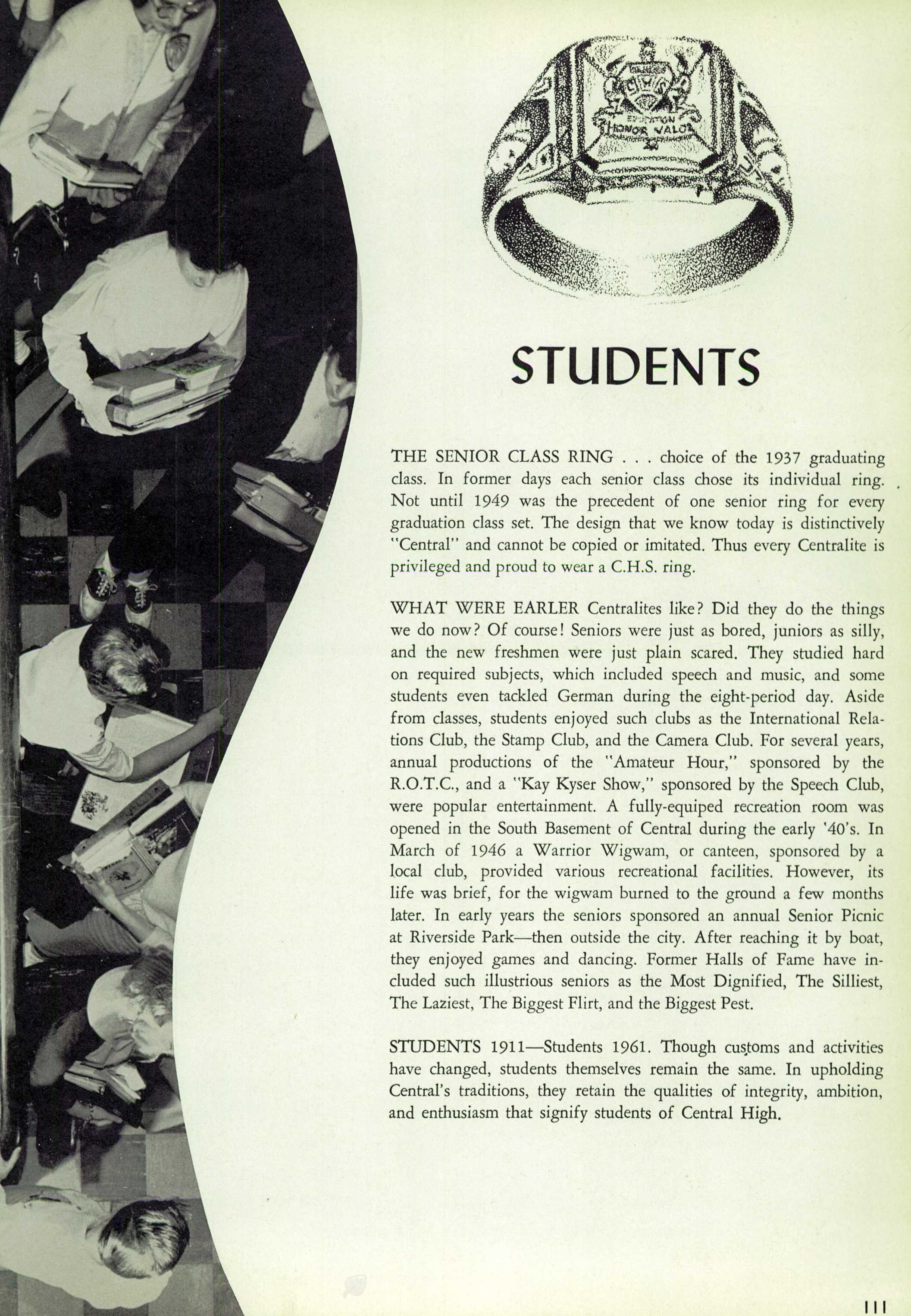 EDUCATION
HONOR VALOR

STUDENTS

THE SENIOR CLASS RING . . . choice of the 1937 graduating class. In former days each senior class chose its individual ring. Not until 1949 was the precedent of one senior ring for every graduation class set. The design that we know today is distinctively "Central" and cannot be copied or imitated. Thus every Centralite is privileged and proud to wear a C.H.S. ring.

WHAT WERE EARLER Centralites like? Did they do the things we do now? Of course! Seniors were just as bored, juniors as silly, and the new freshmen were just plain scared. They studied hard on required subjects, which included speech and music, and some students even tackled German during the eight-period day. Aside from classes, students enjoyed such clubs as the International Relations Club, the Stamp Club, and the Camera Club. For several years, annual productions of the "Amateur Hour," sponsored by the R.O.T.C., and a "Kay Kyser Show," sponsored by the Speech Club, were popular entertainment. A fully-equiped recreation room was opened in the South Basement of Central during the early '40's. In March of 1946 a Warrior Wigwam, or canteen, sponsored by a local club, provided various recreational facilities. However, its life was brief, for the wigwam burned to the ground a few months later. In early years the seniors sponsored an annual Senior Picnic at Riverside Park—then outside the city. After reaching it by boat, they enjoyed games and dancing. Former Halls of Fame have included such illustrious seniors as the Most Dignified, The Silliest, The Laziest, The Biggest Flirt, and the Biggest Pest.

STUDENTS 1911—Students 1961. Though customs and activities have changed, students themselves remain the same. In upholding Central's traditions, they retain the qualities of integrity, ambition, and enthusiasm that signify students of Central High.

111